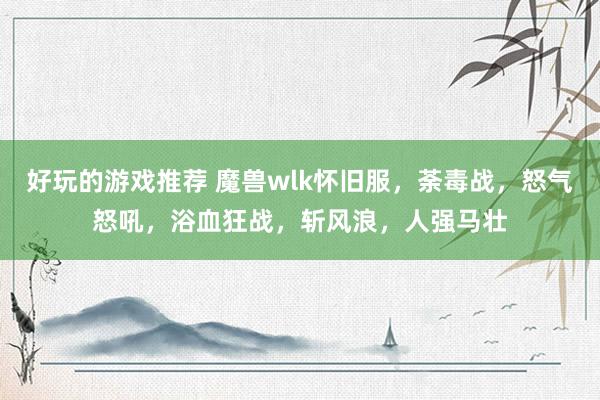 好玩的游戏推荐 魔兽wlk怀旧服，荼毒战，怒气怒吼，浴血狂战，斩风浪，人强马壮